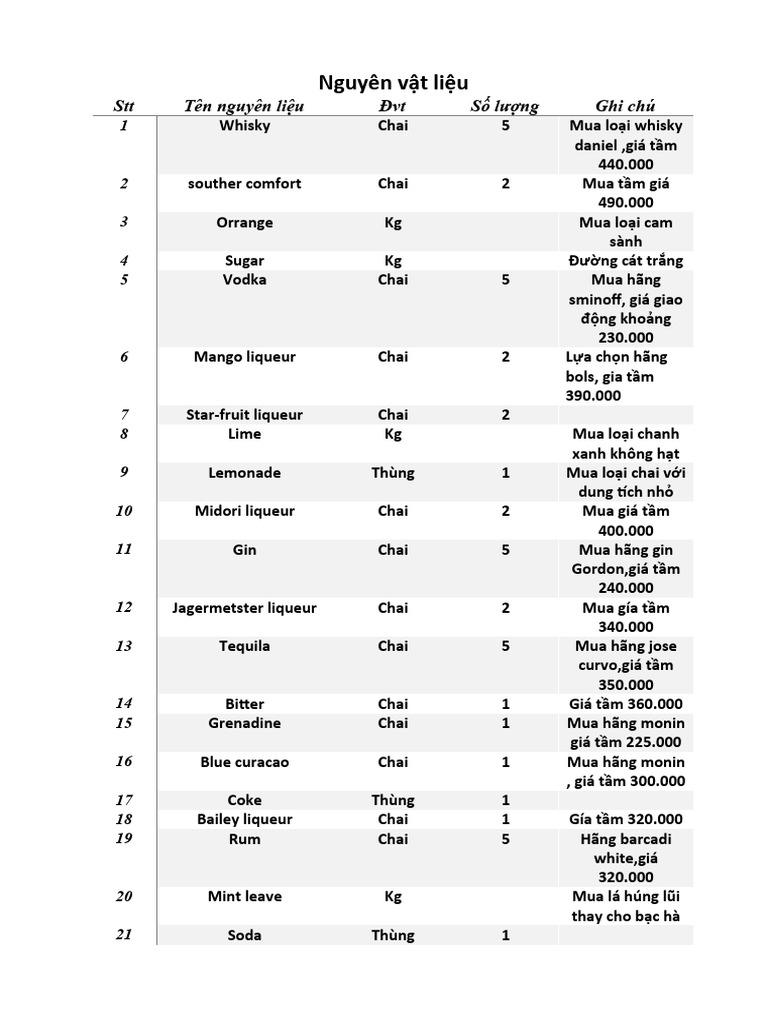 Nguyên vật liệu

| Stt | Tên nguyên liệu | Đvt | Số lượng | Ghi chú |
|---|---|---|---|---|
| 1 | Whisky | Chai | 5 | Mua loại whisky daniel ,giá tầm 440.000 |
| 2 | souther comfort | Chai | 2 | Mua tầm giá 490.000 |
| 3 | Orrange | Kg | | Mua loại cam sành |
| 4 | Sugar | Kg | | Đường cát trắng |
| 5 | Vodka | Chai | 5 | Mua hãng sminoff, giá giao động khoảng 230.000 |
| 6 | Mango liqueur | Chai | 2 | Lựa chọn hãng bols, gia tầm 390.000 |
| 7 | Star-fruit liqueur | Chai | 2 | |
| 8 | Lime | Kg | | Mua loại chanh xanh không hạt |
| 9 | Lemonade | Thùng | 1 | Mua loại chai với dung tích nhỏ |
| 10 | Midori liqueur | Chai | 2 | Mua giá tầm 400.000 |
| 11 | Gin | Chai | 5 | Mua hãng gin Gordon,giá tầm 240.000 |
| 12 | Jagermetster liqueur | Chai | 2 | Mua gía tầm 340.000 |
| 13 | Tequila | Chai | 5 | Mua hãng jose curvo,giá tầm 350.000 |
| 14 | Bitter | Chai | 1 | Giá tầm 360.000 |
| 15 | Grenadine | Chai | 1 | Mua hãng monin giá tầm 225.000 |
| 16 | Blue curacao | Chai | 1 | Mua hãng monin , giá tầm 300.000 |
| 17 | Coke | Thùng | 1 | |
| 18 | Bailey liqueur | Chai | 1 | Gía tầm 320.000 |
| 19 | Rum | Chai | 5 | Hãng barcadi white,giá 320.000 |
| 20 | Mint leave | Kg | | Mua lá húng lũi thay cho bạc hà |
| 21 | Soda | Thùng | 1 | |